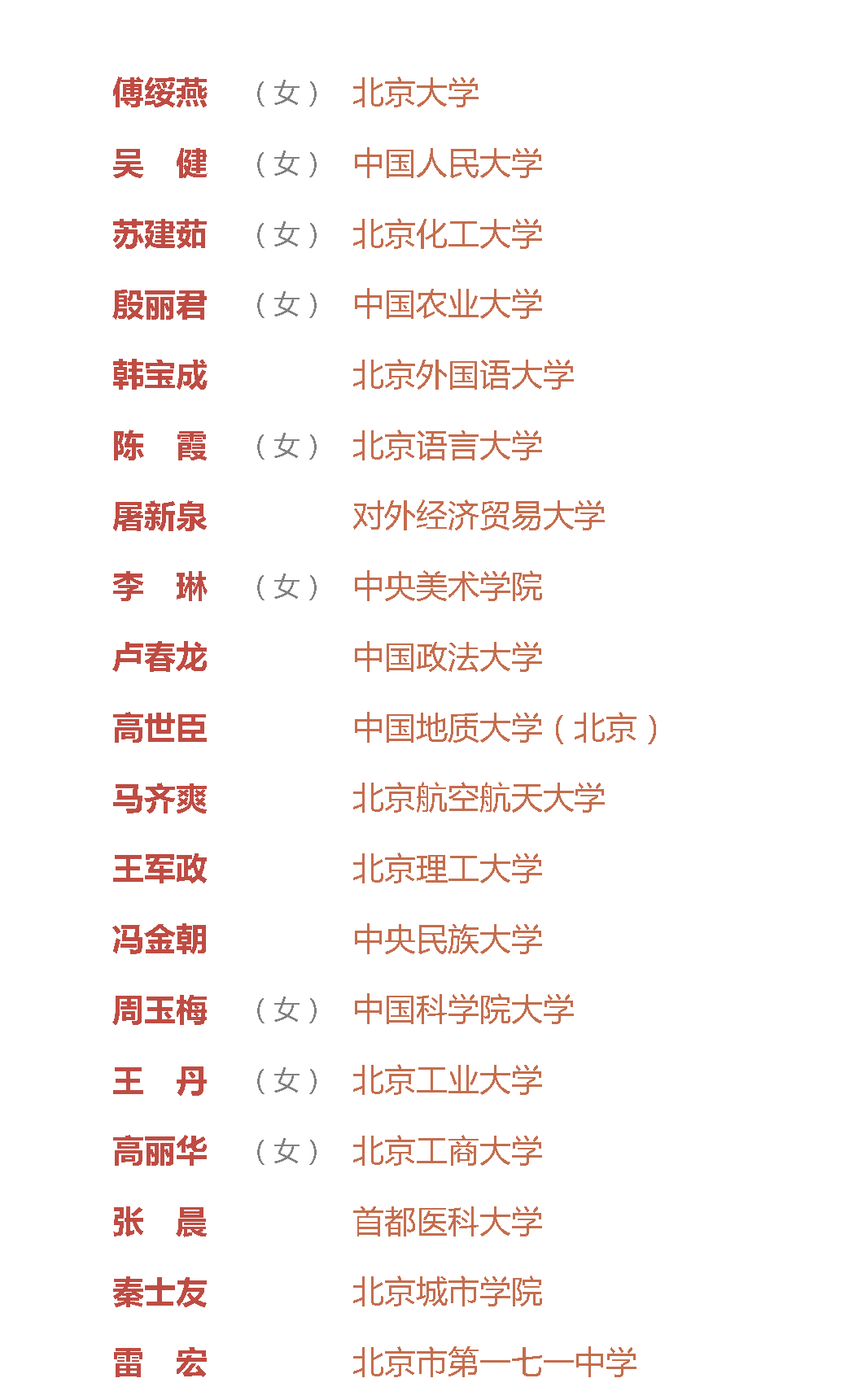 傅绥燕 （女） 北京大学

吴 健 （女） 中国人民大学

苏建茹 （女） 北京化工大学

殷丽君 （女） 中国农业大学

韩宝成 北京外国语大学

陈 霞 （女） 北京语言大学

屠新泉 对外经济贸易大学

李 琳 （女） 中央美术学院

卢春龙 中国政法大学

高世臣 中国地质大学（北京）

马齐爽 北京航空航天大学

王军政 北京理工大学

冯金朝 中央民族大学

周玉梅 （女） 中国科学院大学

王 丹 （女） 北京工业大学

高丽华 （女） 北京工商大学

张 晨 首都医科大学

秦士友 北京城市学院

雷 宏 北京市第一七一中学